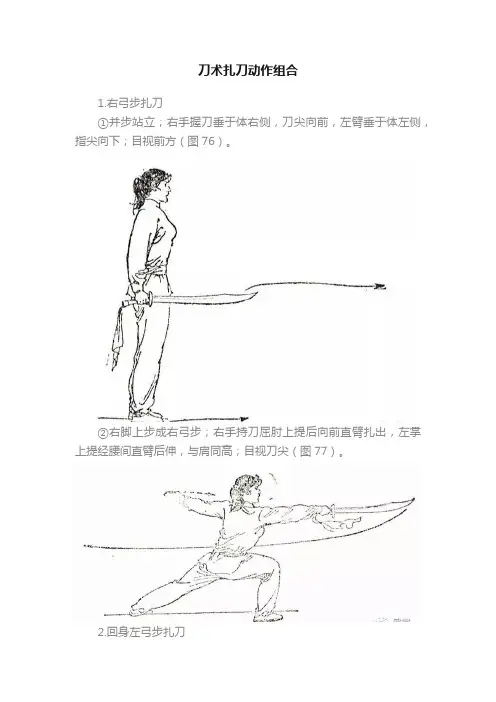 刀术扎刀动作组合

1.右弓步扎刀

①并步站立；右手握刀垂于体右侧，刀尖向前，左臂垂于体左侧，指尖向下；目视前方（图76）。

②右脚上步成右弓步；右手持刀屈肘上提后向前直臂扎出，左掌上提经腰间直臂后伸，与肩同高；目视刀尖（图77）。

2.回身左弓步扎刀